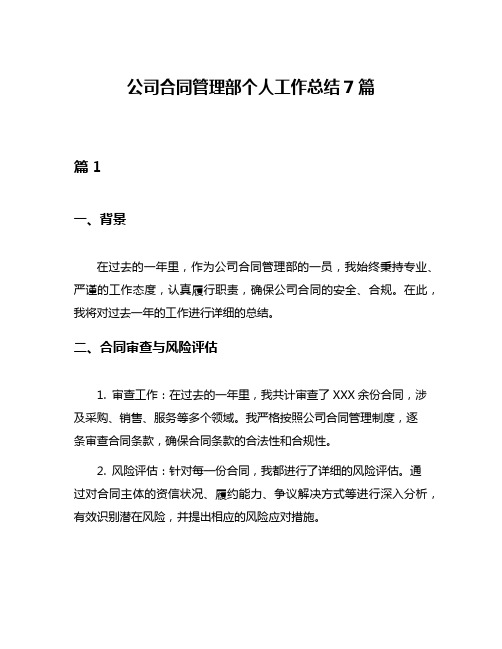 公司合同管理部个人工作总结7篇

篇1

一、背景

在过去的一年里，作为公司合同管理部的一员，我始终秉持专业、严谨的工作态度，认真履行职责，确保公司合同的安全、合规。在此，我将对过去一年的工作进行详细的总结。

二、合同审查与风险评估

1. 审查工作：在过去的一年里，我共计审查了XXX余份合同，涉及采购、销售、服务等多个领域。我严格按照公司合同管理制度，逐条审查合同条款，确保合同条款的合法性和合规性。

2. 风险评估：针对每一份合同，我都进行了详细的风险评估。通过对合同主体的资信状况、履约能力、争议解决方式等进行深入分析，有效识别潜在风险，并提出相应的风险应对措施。